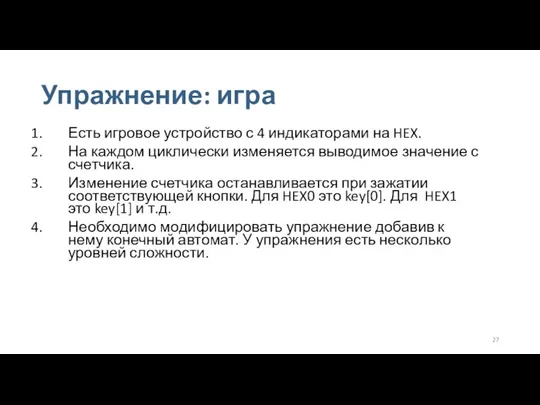 Упражнение: игра

1. Есть игровое устройство с 4 индикаторами на HEX.
2. На каждом циклически изменяется выводимое значение с счетчика.
3. Изменение счетчика останавливается при зажатии соответствующей кнопки. Для HEX0 это key[0]. Для HEX1 это key[1] и т.д.
4. Необходимо модифицировать упражнение добавив к нему конечный автомат. У упражнения есть несколько уровней сложности.

27